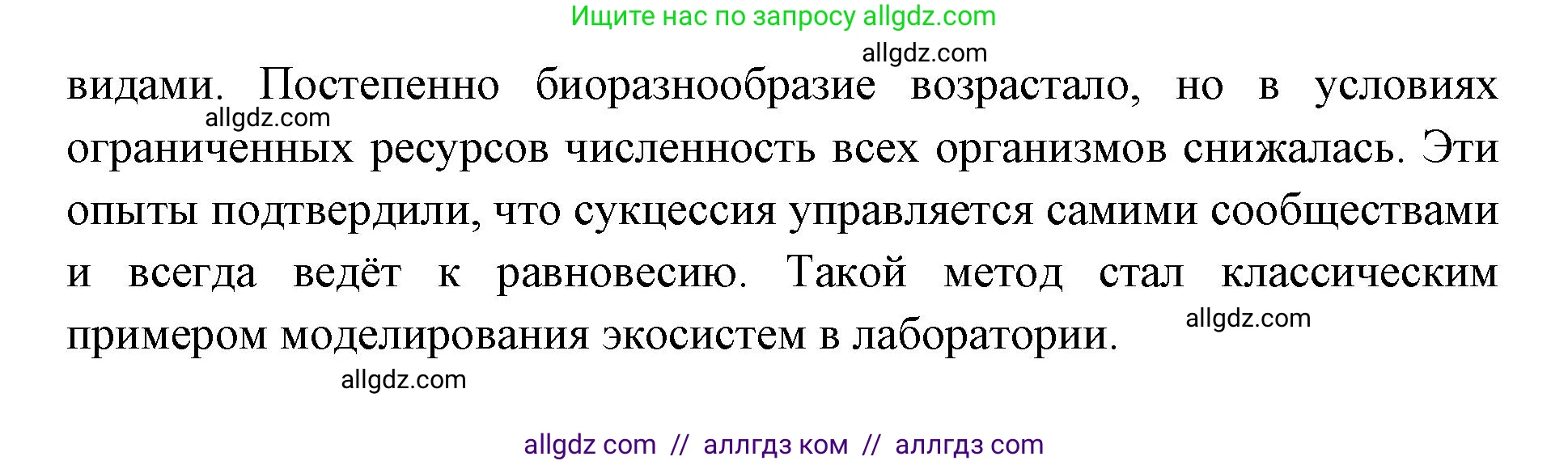 Ищите нас по запросу allgdz.com

allgdz.com

видами. Постепенно биоразнообразие возрастало, но в условиях ограниченных ресурсов численность всех организмов снижалась. Эти опыты подтвердили, что сукцессия управляется самими сообществами и всегда ведёт к равновесию. Такой метод стал классическим примером моделирования экосистем в лаборатории.

allgdz.com

allgdz.com

allgdz.com

allgdz com // аллгдз ком // аллгдз com